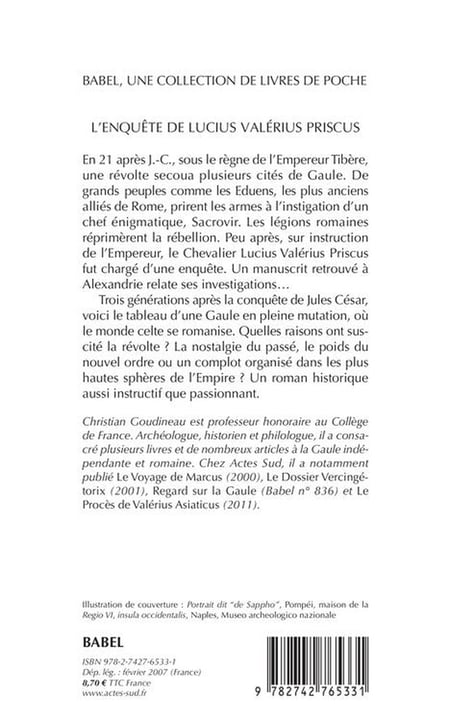 BABEL, UNE COLLECTION DE LIVRES DE POCHE

L'ENQUÊTE DE LUCIUS VALÉRIUS PRISCUS

En 21 après J.-C., sous le règne de l'Empereur Tibère, une révolte secoua plusieurs cités de Gaule. De grands peuples comme les Eduens, les plus anciens alliés de Rome, prirent les armes à l'instigation d'un chef énigmatique, Sacrovir. Les légions romaines réprimèrent la rébellion. Peu après, sur instruction de l'Empereur, le Chevalier Lucius Valérius Priscus fut chargé d'une enquête. Un manuscrit retrouvé à Alexandrie relate ses investigations…

Trois générations après la conquête de Jules César, voici le tableau d'une Gaule en pleine mutation, où le monde celte se romanise. Quelles raisons ont suscité la révolte ? La nostalgie du passé, le poids du nouvel ordre ou un complot organisé dans les plus hautes sphères de l'Empire ? Un roman historique aussi instructif que passionnant.

Christian Goudineau est professeur honoraire au Collège de France. Archéologue, historien et philologue, il a consacré plusieurs livres et de nombreux articles à la Gaule indépendante et romaine. Chez Actes Sud, il a notamment publié Le Voyage de Marcus (2000), Le Dossier Vercingétorix (2001), Regard sur la Gaule (Babel n° 836) et Le Procès de Valérius Asiaticus (2011).

Illustration de couverture : Portrait dit "de Sappho", Pompéi, maison de la Regio VI, insula occidentalis, Naples, Museo archeologico nazionale

BABEL

ISBN 978-2-7427-6533-1
Dép. lég. : février 2007 (France)
8,70 € TTC France
www.actes-sud.fr

9 782742 765331